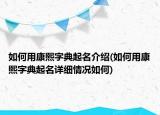 如何用康熙字典起名介绍(如何用康熙字典起名详细情况如何)